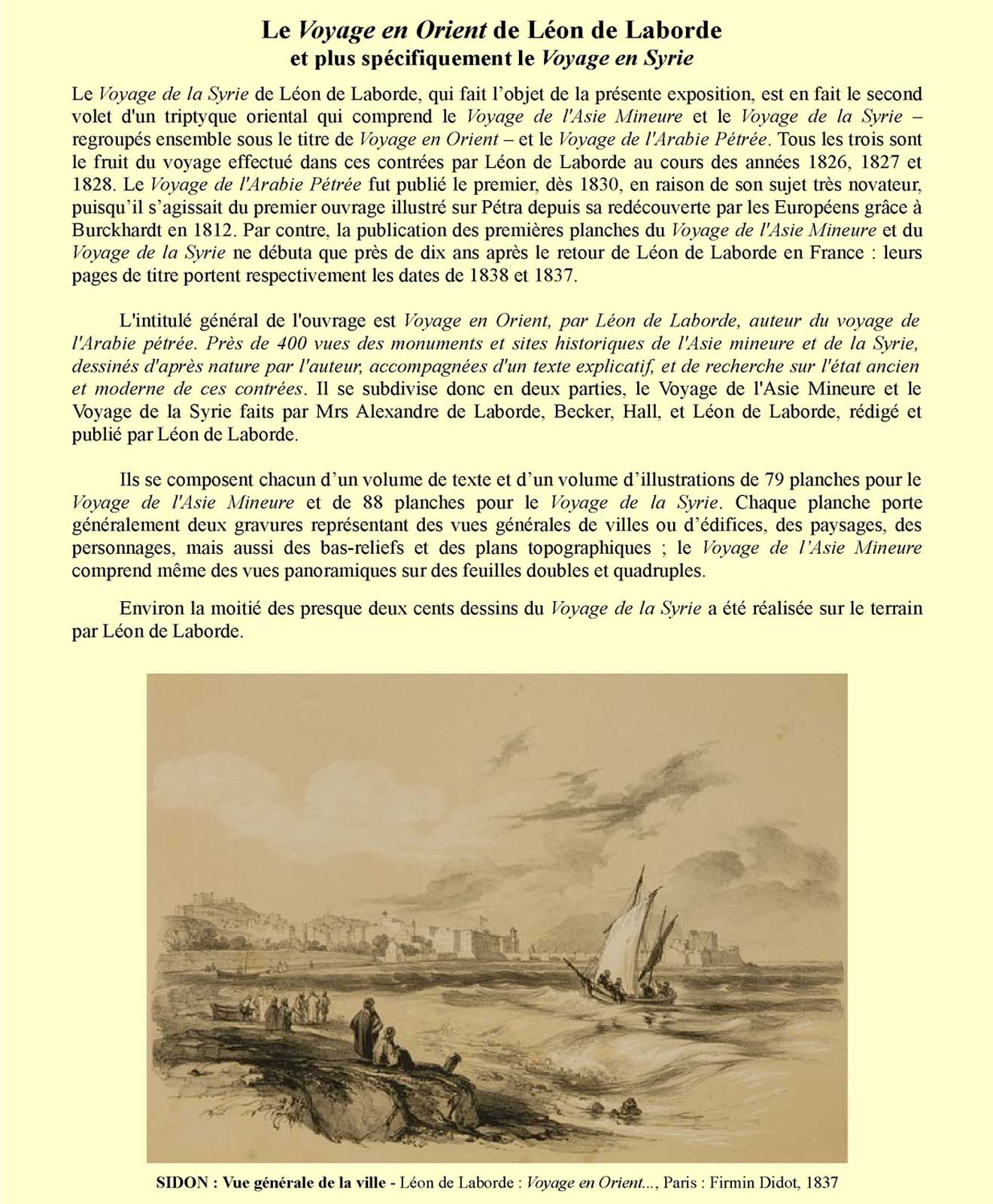 Le Voyage en Orient de Léon de Laborde
et plus spécifiquement le Voyage en Syrie

Le Voyage de la Syrie de Léon de Laborde, qui fait l'objet de la présente exposition, est en fait le second volet d'un triptyque oriental qui comprend le Voyage de l'Asie Mineure et le Voyage de la Syrie – regroupés ensemble sous le titre de Voyage en Orient – et le Voyage de l'Arabie Pétrée. Tous les trois sont le fruit du voyage effectué dans ces contrées par Léon de Laborde au cours des années 1826, 1827 et 1828. Le Voyage de l'Arabie Pétrée fut publié le premier, dès 1830, en raison de son sujet très novateur, puisqu'il s'agissait du premier ouvrage illustré sur Pétra depuis sa redécouverte par les Européens grâce à Burckhardt en 1812. Par contre, la publication des premières planches du Voyage de l'Asie Mineure et du Voyage de la Syrie ne débuta que près de dix ans après le retour de Léon de Laborde en France : leurs pages de titre portent respectivement les dates de 1838 et 1837.

L'intitulé général de l'ouvrage est Voyage en Orient, par Léon de Laborde, auteur du voyage de l'Arabie pétrée. Près de 400 vues des monuments et sites historiques de l'Asie mineure et de la Syrie, dessinés d'après nature par l'auteur, accompagnées d'un texte explicatif, et de recherche sur l'état ancien et moderne de ces contrées. Il se subdivise donc en deux parties, le Voyage de l'Asie Mineure et le Voyage de la Syrie faits par Mrs Alexandre de Laborde, Becker, Hall, et Léon de Laborde, rédigé et publié par Léon de Laborde.

Ils se composent chacun d'un volume de texte et d'un volume d'illustrations de 79 planches pour le Voyage de l'Asie Mineure et de 88 planches pour le Voyage de la Syrie. Chaque planche porte généralement deux gravures représentant des vues générales de villes ou d'édifices, des paysages, des personnages, mais aussi des bas-reliefs et des plans topographiques ; le Voyage de l'Asie Mineure comprend même des vues panoramiques sur des feuilles doubles et quadruples.

Environ la moitié des presque deux cents dessins du Voyage de la Syrie a été réalisée sur le terrain par Léon de Laborde.

SIDON : Vue générale de la ville - Léon de Laborde : Voyage en Orient..., Paris : Firmin Didot, 1837